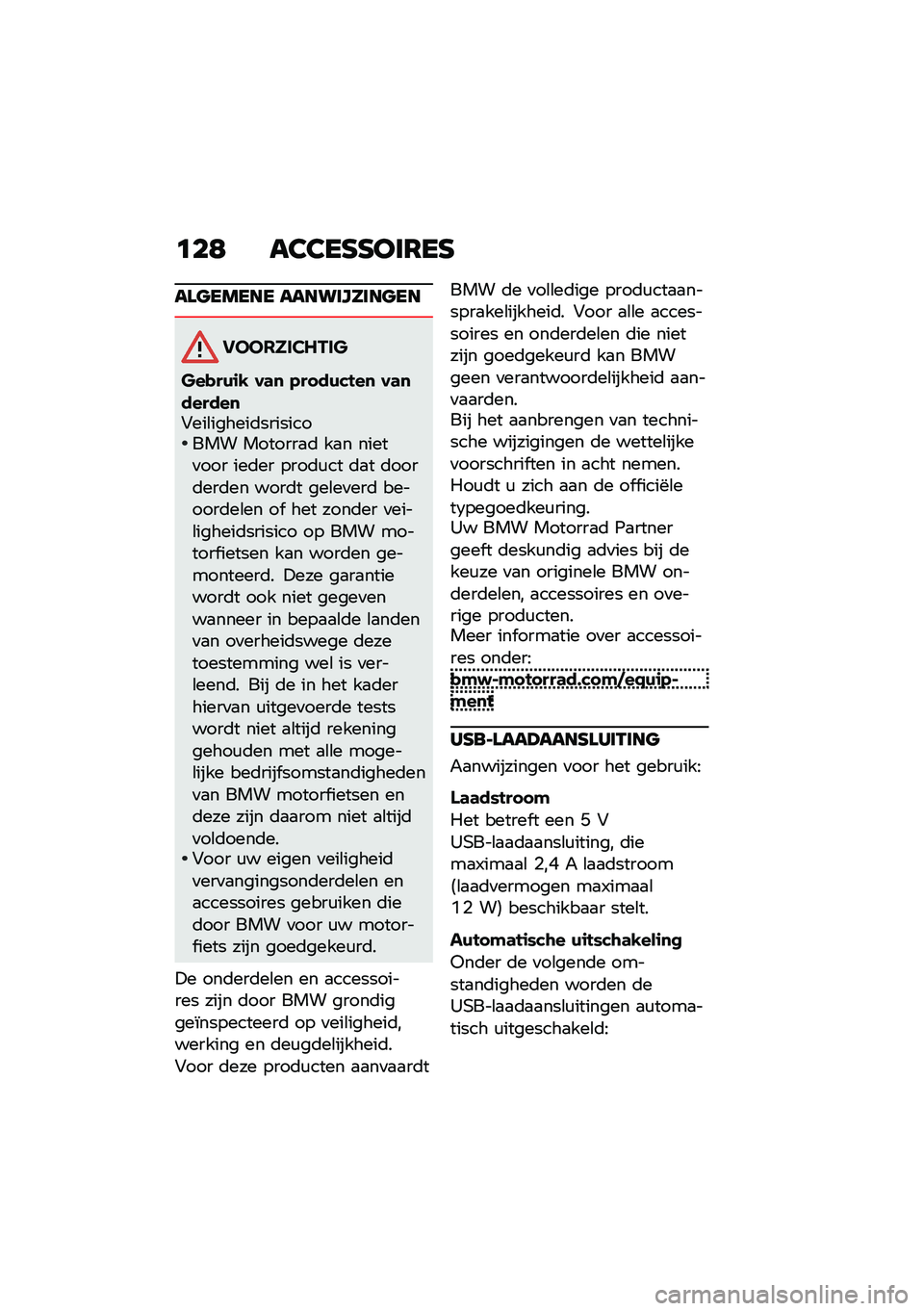 128 ACCESSOIRES

ALGEMENE AANWIJZINGEN

VOORZICHTIG

Gebruik van producten van derden
Veiligheidsrisico
• BMW Motorrad kan niet voor ieder product dat door derden wordt geleverd beoordelen of het zonder veiligheidsrisico op BMW motorfietsen kan worden gemonteerd. Deze garantie wordt ook niet gegeven wanneer in bepaalde landen van overheidswege deze toestemming wel is verleend. Bij de in het kader hiervan uitgevoerde tests wordt niet altijd rekening gehouden met alle mogelijke bedrijfsomstandigheden van BMW motorfietsen en deze zijn daarom niet altijd voldoende.
• Voor uw eigen veiligheid vervangingsonderdelen en accessoires gebruiken die door BMW voor uw motorfiets zijn goedgekeurd.

De onderdelen en accessoires zijn door BMW grondig geïnspecteerd op veiligheid, werking en deugdelijkheid. Voor deze producten aanvaardt BMW de volledige productaansprakelijkheid. Voor alle accessoires en onderdelen die niet zijn goedgekeurd kan BMW geen verantwoordelijkheid aanvaarden.
Bij het aanbrengen van technische wijzigingen de wettelijke voorschriften in acht nemen. Houdt u zich aan de officiële typegoedkeuring.
Uw BMW Motorrad Partner geeft deskundig advies bij de keuze van originele BMW onderdelen, accessoires en overige producten.
Meer informatie over accessoires onder:
bmw-motorrad.com/equipment

USB-LAADAANSLUITING
Aanwijzingen voor het gebruik:

Laadstroom
Het betreft een 5 V USB-laadaansluiting, die maximaal 2,4 A laadstroom (laadvermogen maximaal 12 W) beschikbaar stelt.

Automatische uitschakeling
Onder de volgende omstandigheden worden de USB-laadaansluitingen automatisch uitgeschakeld:

carmanualsonline.info